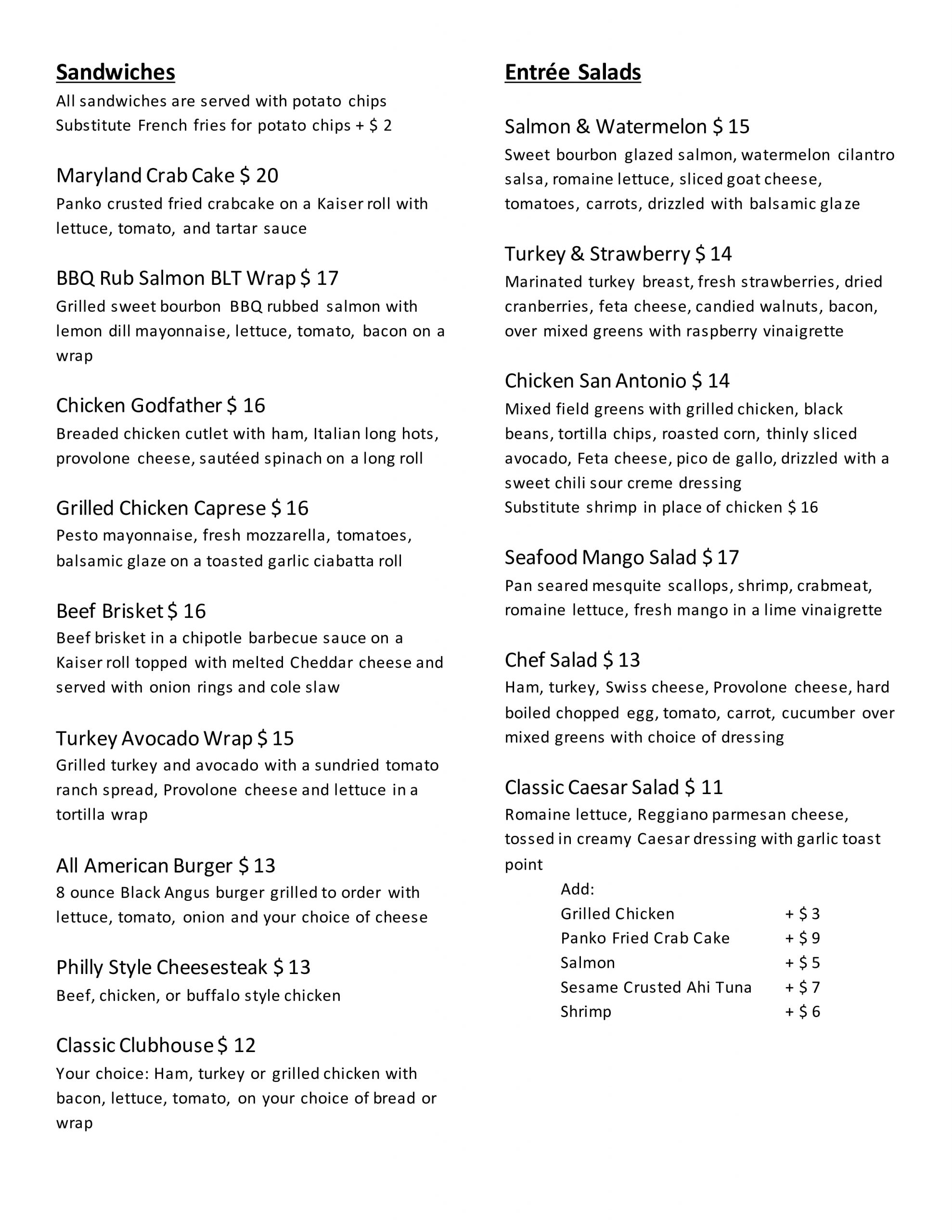 Sandwiches

All sandwiches are served with potato chips
Substitute French fries for potato chips + $ 2

Maryland Crab Cake $ 20
Panko crusted fried crabcake on a Kaiser roll with lettuce, tomato, and tartar sauce

BBQ Rub Salmon BLT Wrap $ 17
Grilled sweet bourbon BBQ rubbed salmon with lemon dill mayonnaise, lettuce, tomato, bacon on a wrap

Chicken Godfather $ 16
Breaded chicken cutlet with ham, Italian long hots, provolone cheese, sautéed spinach on a long roll

Grilled Chicken Caprese $ 16
Pesto mayonnaise, fresh mozzarella, tomatoes, balsamic glaze on a toasted garlic ciabatta roll

Beef Brisket $ 16
Beef brisket in a chipotle barbecue sauce on a Kaiser roll topped with melted Cheddar cheese and served with onion rings and cole slaw

Turkey Avocado Wrap $ 15
Grilled turkey and avocado with a sundried tomato ranch spread, Provolone cheese and lettuce in a tortilla wrap

All American Burger $ 13
8 ounce Black Angus burger grilled to order with lettuce, tomato, onion and your choice of cheese

Philly Style Cheesesteak $ 13
Beef, chicken, or buffalo style chicken

Classic Clubhouse $ 12
Your choice: Ham, turkey or grilled chicken with bacon, lettuce, tomato, on your choice of bread or wrap

Entrée Salads

Salmon & Watermelon $ 15
Sweet bourbon glazed salmon, watermelon cilantro salsa, romaine lettuce, sliced goat cheese, tomatoes, carrots, drizzled with balsamic glaze

Turkey & Strawberry $ 14
Marinated turkey breast, fresh strawberries, dried cranberries, feta cheese, candied walnuts, bacon, over mixed greens with raspberry vinaigrette

Chicken San Antonio $ 14
Mixed field greens with grilled chicken, black beans, tortilla chips, roasted corn, thinly sliced avocado, Feta cheese, pico de gallo, drizzled with a sweet chili sour creme dressing
Substitute shrimp in place of chicken $ 16

Seafood Mango Salad $ 17
Pan seared mesquite scallops, shrimp, crabmeat, romaine lettuce, fresh mango in a lime vinaigrette

Chef Salad $ 13
Ham, turkey, Swiss cheese, Provolone cheese, hard boiled chopped egg, tomato, carrot, cucumber over mixed greens with choice of dressing

Classic Caesar Salad $ 11
Romaine lettuce, Reggiano parmesan cheese, tossed in creamy Caesar dressing with garlic toast point

Add:
Grilled Chicken + $ 3
Panko Fried Crab Cake + $ 9
Salmon + $ 5
Sesame Crusted Ahi Tuna + $ 7
Shrimp + $ 6